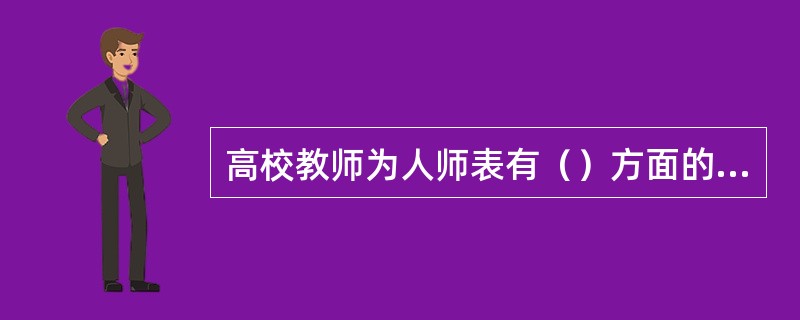 高校教师为人师表有（）方面的...